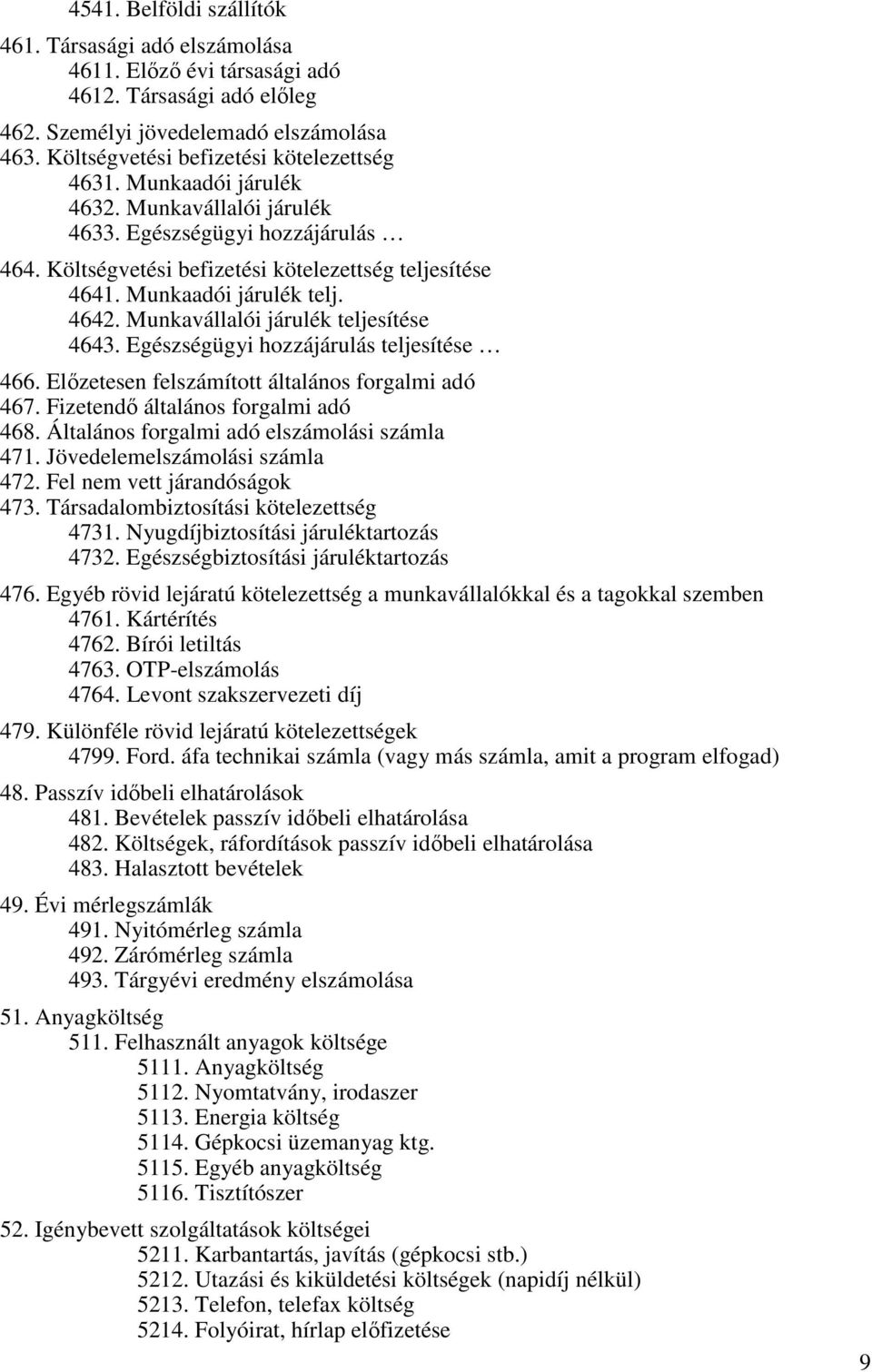 4541. Belföldi szállítók

461. Társasági adó elszámolása
4611. Előző évi társasági adó
4612. Társasági adó előleg

462. Személyi jövedelemadó elszámolása
463. Költségvetési befizetési kötelezettség
4631. Munkaadói járulék
4632. Munkavállalói járulék
4633. Egészségügyi hozzájárulás …

464. Költségvetési befizetési kötelezettség teljesítése
4641. Munkaadói járulék telj.
4642. Munkavállalói járulék teljesítése
4643. Egészségügyi hozzájárulás teljesítése …

466. Előzetesen felszámított általános forgalmi adó
467. Fizetendő általános forgalmi adó
468. Általános forgalmi adó elszámolási számla
471. Jövedelemelszámolási számla
472. Fel nem vett járandóságok
473. Társadalombiztosítási kötelezettség
4731. Nyugdíjbiztosítási járuléktartozás
4732. Egészségbiztosítási járuléktartozás

476. Egyéb rövid lejáratú kötelezettség a munkavállalókkal és a tagokkal szemben
4761. Kártérítés
4762. Bírói letiltás
4763. OTP-elszámolás
4764. Levont szakszervezeti díj

479. Különféle rövid lejáratú kötelezettségek
4799. Ford. áfa technikai számla (vagy más számla, amit a program elfogad)

48. Passzív időbeli elhatárolások
481. Bevételek passzív időbeli elhatárolása
482. Költségek, ráfordítások passzív időbeli elhatárolása
483. Halasztott bevételek

49. Évi mérlegszámlák
491. Nyitómérleg számla
492. Zárómérleg számla
493. Tárgyévi eredmény elszámolása

51. Anyagköltség
511. Felhasznált anyagok költsége
5111. Anyagköltség
5112. Nyomtatvány, irodaszer
5113. Energia költség
5114. Gépkocsi üzemanyag ktg.
5115. Egyéb anyagköltség
5116. Tisztítószer

52. Igénybevett szolgáltatások költségei
5211. Karbantartás, javítás (gépkocsi stb.)
5212. Utazási és kiküldetési költségek (napidíj nélkül)
5213. Telefon, telefax költség
5214. Folyóirat, hírlap előfizetése

9